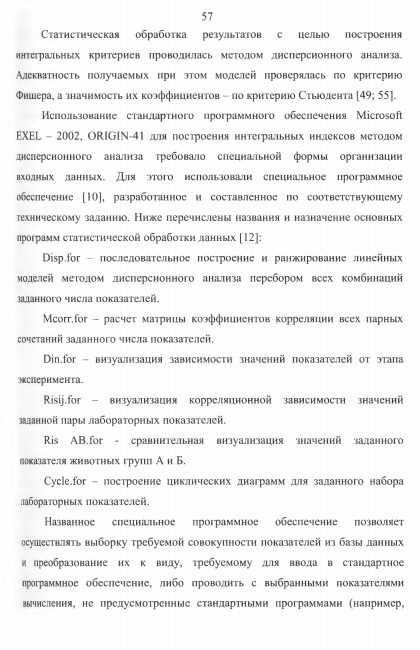 57

Статистическая обработка результатов с целью построения интегральных критериев проводилась методом дисперсионного анализа. Адекватность получаемых при этом моделей проверялась по критерию Фишера, а значимость их коэффициентов – по критерию Стьюдента [49; 55].

Использование стандартного программного обеспечения Microsoft EXEL – 2002, ORIGIN-41 для построения интегральных индексов методом дисперсионного анализа требовало специальной формы организации входных данных. Для этого использовали специальное программное обеспечение [10], разработанное и составленное по соответствующему техническому заданию. Ниже перечислены названия и назначение основных программ статистической обработки данных [12]:

Disp.for – последовательное построение и ранжирование линейных моделей методом дисперсионного анализа перебором всех комбинаций заданного числа показателей.

Mcorr.for – расчет матрицы коэффициентов корреляции всех парных сочетаний заданного числа показателей.

Din.for – визуализация зависимости значений показателей от этапа эксперимента.

Risij.for – визуализация корреляционной зависимости значений заданной пары лабораторных показателей.

Ris AB.for - сравнительная визуализация значений заданного показателя животных групп А и Б.

Cycle.for – построение циклических диаграмм для заданного набора лабораторных показателей.

Названное специальное программное обеспечение позволяет осуществлять выборку требуемой совокупности показателей из базы данных и преобразование их к виду, требуемому для ввода в стандартное программное обеспечение, либо проводить с выбранными показателями вычисления, не предусмотренные стандартными программами (например,